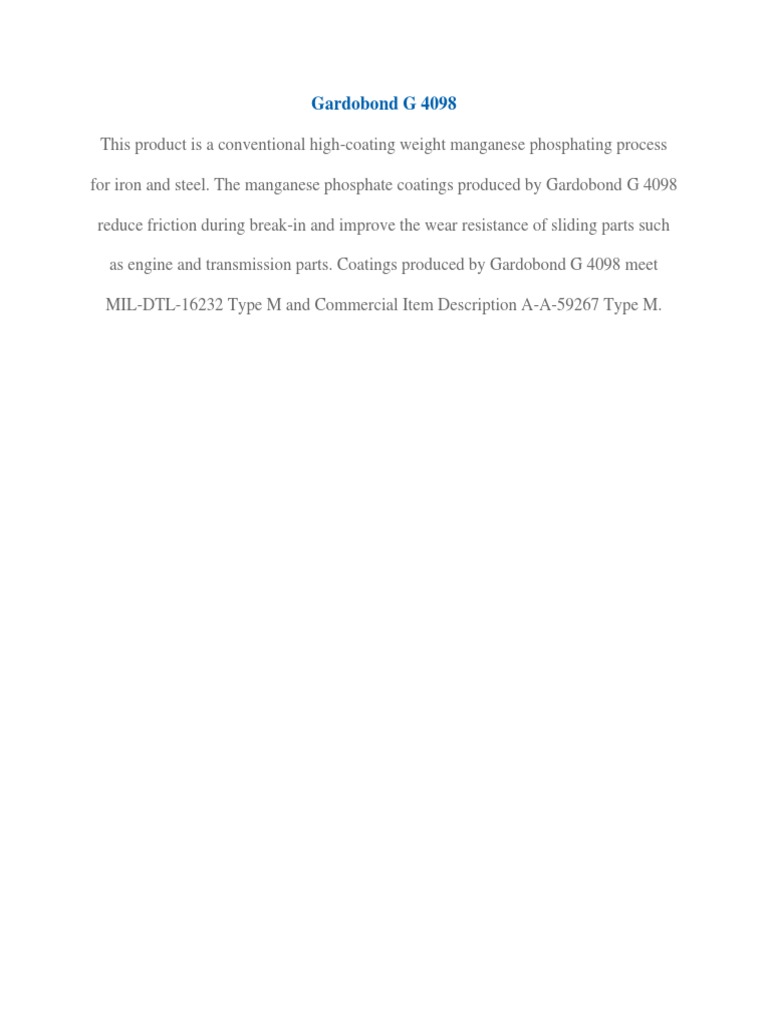 Gardobond G 4098

This product is a conventional high-coating weight manganese phosphating process for iron and steel. The manganese phosphate coatings produced by Gardobond G 4098 reduce friction during break-in and improve the wear resistance of sliding parts such as engine and transmission parts. Coatings produced by Gardobond G 4098 meet MIL-DTL-16232 Type M and Commercial Item Description A-A-59267 Type M.